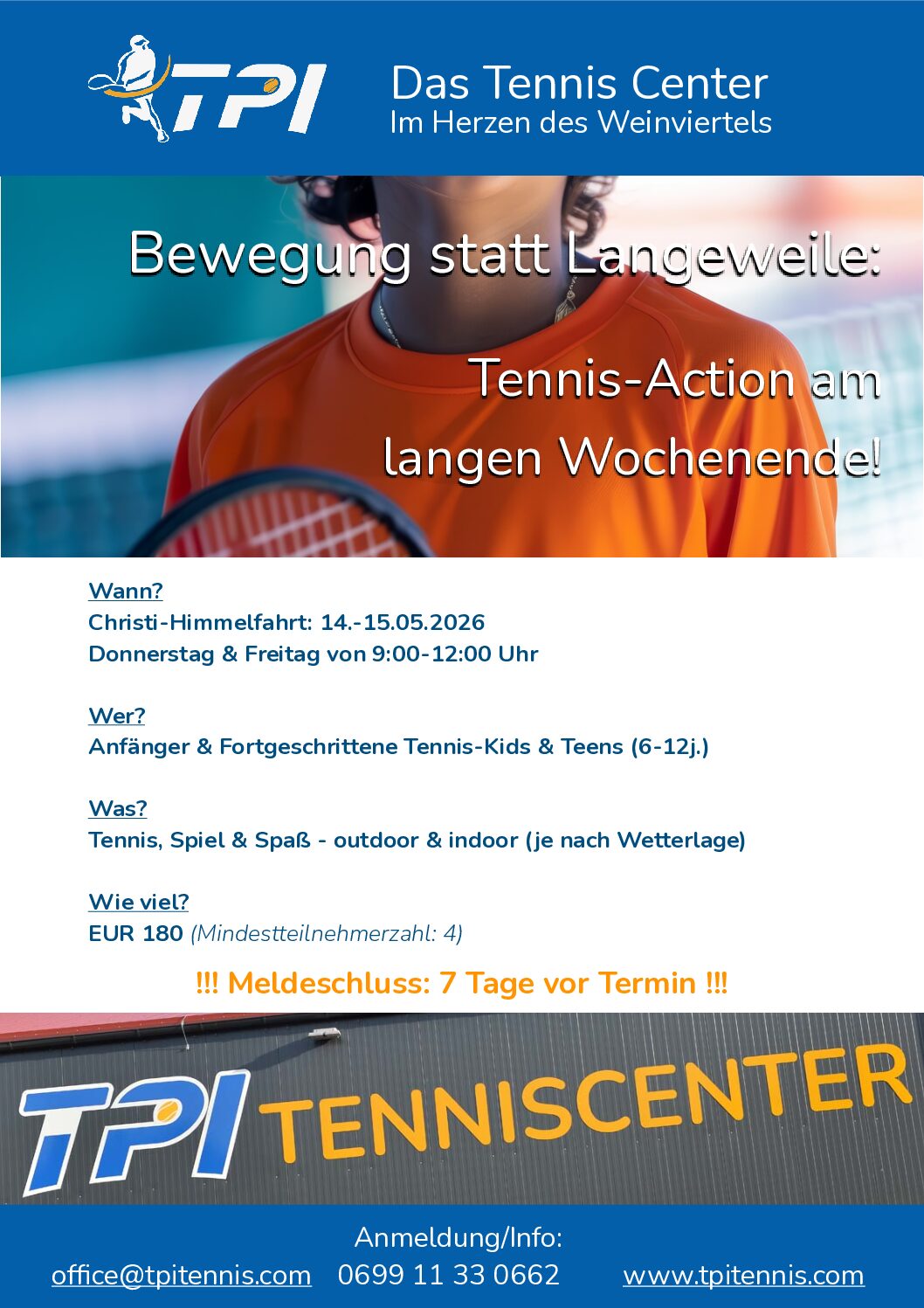 TPI

Das Tennis Center
Im Herzen des Weinviertels

Bewegung statt Langeweile:

Tennis-Action am langen Wochenende!

Wann?
Christi-Himmelfahrt: 14.-15.05.2026
Donnerstag & Freitag von 9:00-12:00 Uhr

Wer?
Anfänger & Fortgeschrittene Tennis-Kids & Teens (6-12j.)

Was?
Tennis, Spiel & Spaß - outdoor & indoor (je nach Wetterlage)

Wie viel?
EUR 180 (Mindestteilnehmerzahl: 4)

!!! Meldeschluss: 7 Tage vor Termin !!!

TPI TENNISCENTER

Anmeldung/Info:
office@tpitennis.com 0699 11 33 0662 www.tpitennis.com